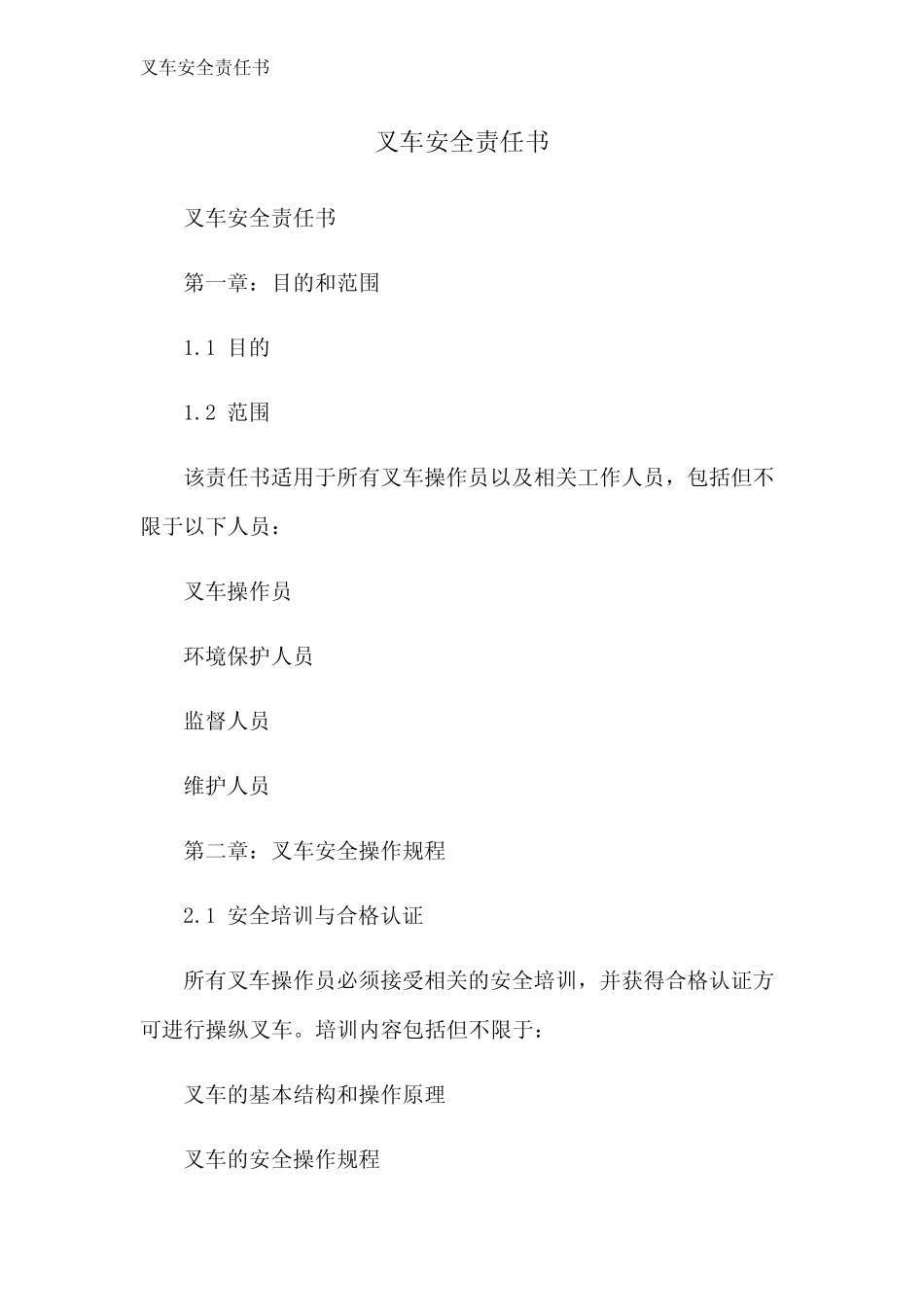 叉车安全责任书

叉车安全责任书

叉车安全责任书

第一章：目的和范围

1.1 目的

1.2 范围

该责任书适用于所有叉车操作员以及相关工作人员，包括但不限于以下人员：

叉车操作员

环境保护人员

监督人员

维护人员

第二章：叉车安全操作规程

2.1 安全培训与合格认证

所有叉车操作员必须接受相关的安全培训，并获得合格认证方可进行操纵叉车。培训内容包括但不限于：

叉车的基本结构和操作原理

叉车的安全操作规程